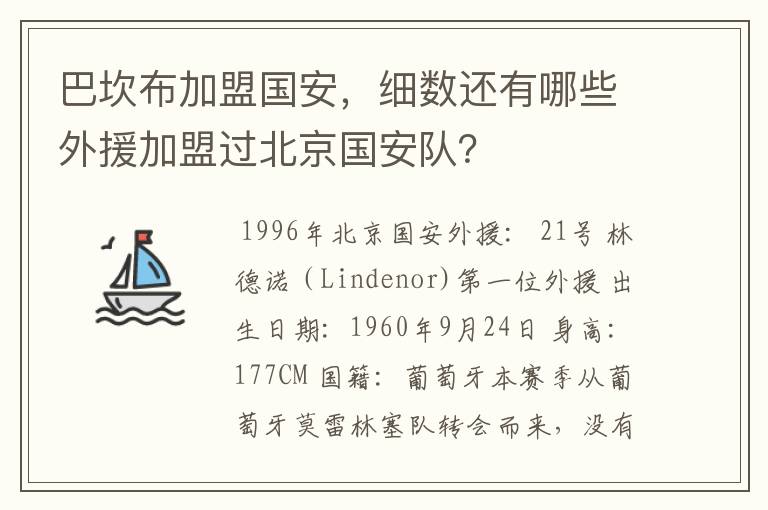 巴坎布加盟国安，细数还有哪些外援加盟过北京国安队？

1996年北京国安外援：21号 林德诺（Lindenor)第一位外援 出生日期：1960年9月24日 身高：177CM 国籍：葡萄牙本赛季从葡萄牙莫雷林塞队转会而来，没有